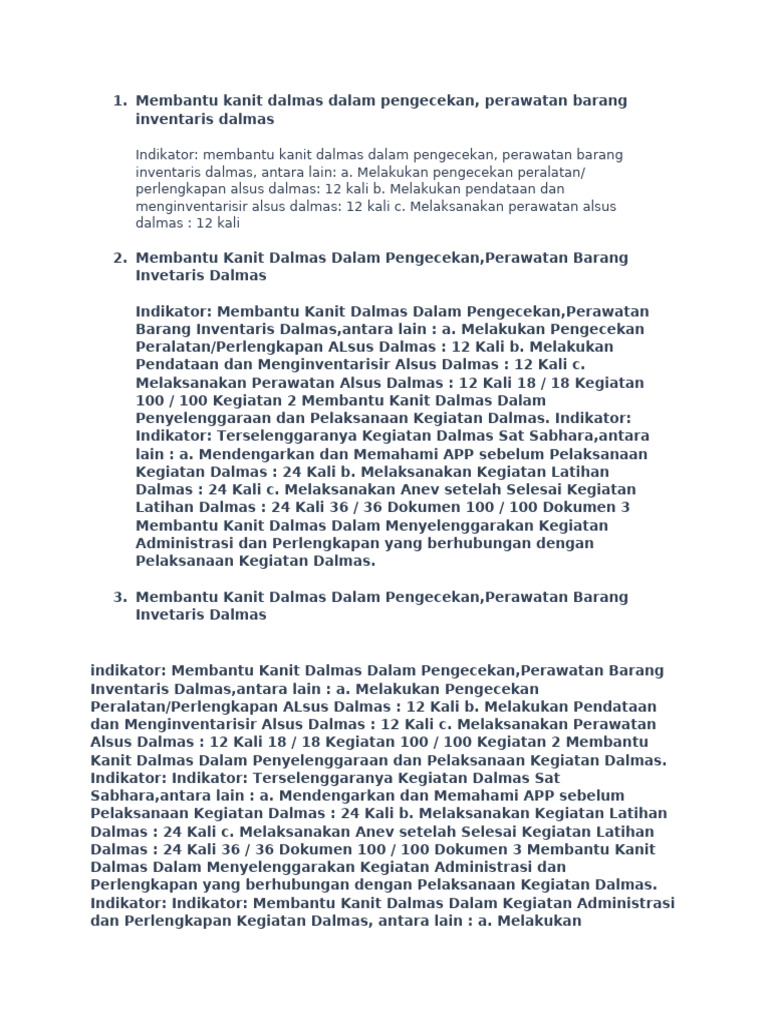 1. Membantu kanit dalmas dalam pengecekan, perawatan barang inventaris dalmas

Indikator: membantu kanit dalmas dalam pengecekan, perawatan barang inventaris dalmas, antara lain: a. Melakukan pengecekan peralatan/ perlengkapan alsus dalmas: 12 kali b. Melakukan pendataan dan menginventarisir alsus dalmas: 12 kali c. Melaksanakan perawatan alsus dalmas : 12 kali

2. Membantu Kanit Dalmas Dalam Pengecekan,Perawatan Barang Invetaris Dalmas

Indikator: Membantu Kanit Dalmas Dalam Pengecekan,Perawatan Barang Inventaris Dalmas,antara lain : a. Melakukan Pengecekan Peralatan/Perlengkapan ALsus Dalmas : 12 Kali b. Melakukan Pendataan dan Menginventarisir Alsus Dalmas : 12 Kali c. Melaksanakan Perawatan Alsus Dalmas : 12 Kali 18 / 18 Kegiatan 100 / 100 Kegiatan 2 Membantu Kanit Dalmas Dalam Penyelenggaraan dan Pelaksanaan Kegiatan Dalmas. Indikator: Indikator: Terselenggaranya Kegiatan Dalmas Sat Sabhara,antara lain : a. Mendengarkan dan Memahami APP sebelum Pelaksanaan Kegiatan Dalmas : 24 Kali b. Melaksanakan Kegiatan Latihan Dalmas : 24 Kali c. Melaksanakan Anev setelah Selesai Kegiatan Latihan Dalmas : 24 Kali 36 / 36 Dokumen 100 / 100 Dokumen 3 Membantu Kanit Dalmas Dalam Menyelenggarakan Kegiatan Administrasi dan Perlengkapan yang berhubungan dengan Pelaksanaan Kegiatan Dalmas.

3. Membantu Kanit Dalmas Dalam Pengecekan,Perawatan Barang Invetaris Dalmas

indikator: Membantu Kanit Dalmas Dalam Pengecekan,Perawatan Barang Inventaris Dalmas,antara lain : a. Melakukan Pengecekan Peralatan/Perlengkapan ALsus Dalmas : 12 Kali b. Melakukan Pendataan dan Menginventarisir Alsus Dalmas : 12 Kali c. Melaksanakan Perawatan Alsus Dalmas : 12 Kali 18 / 18 Kegiatan 100 / 100 Kegiatan 2 Membantu Kanit Dalmas Dalam Penyelenggaraan dan Pelaksanaan Kegiatan Dalmas. Indikator: Indikator: Terselenggaranya Kegiatan Dalmas Sat Sabhara,antara lain : a. Mendengarkan dan Memahami APP sebelum Pelaksanaan Kegiatan Dalmas : 24 Kali b. Melaksanakan Kegiatan Latihan Dalmas : 24 Kali c. Melaksanakan Anev setelah Selesai Kegiatan Latihan Dalmas : 24 Kali 36 / 36 Dokumen 100 / 100 Dokumen 3 Membantu Kanit Dalmas Dalam Menyelenggarakan Kegiatan Administrasi dan Perlengkapan yang berhubungan dengan Pelaksanaan Kegiatan Dalmas. Indikator: Indikator: Membantu Kanit Dalmas Dalam Kegiatan Administrasi dan Perlengkapan Kegiatan Dalmas, antara lain : a. Melakukan